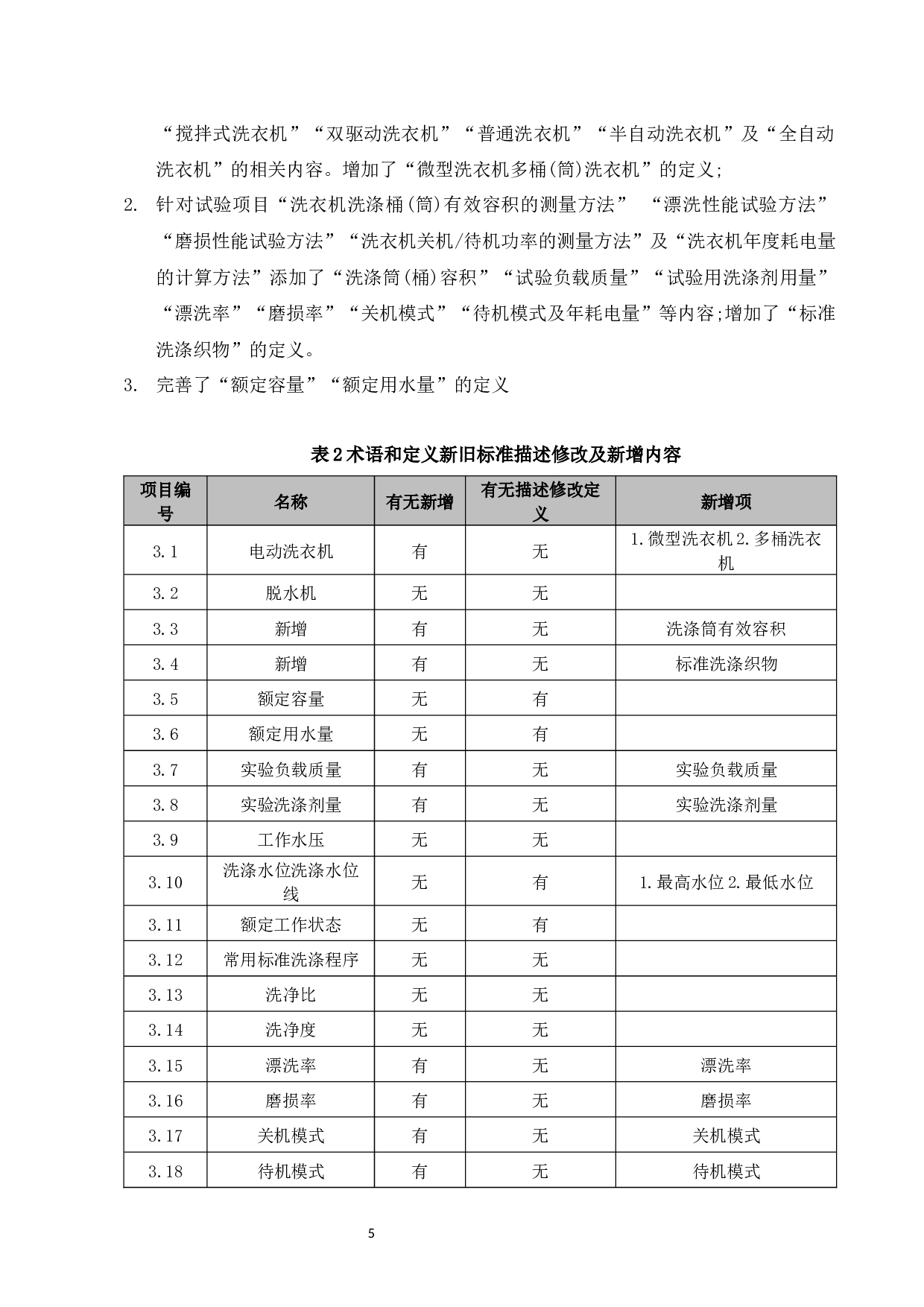 “搅拌式洗衣机”“双驱动洗衣机”“普通洗衣机”“半自动洗衣机”及“全自动洗衣机”的相关内容。增加了“微型洗衣机多桶(筒)洗衣机”的定义;

2. 针对试验项目“洗衣机洗涤桶(筒)有效容积的测量方法” “漂洗性能试验方法”“磨损性能试验方法”“洗衣机关机/待机功率的测量方法”及“洗衣机年度耗电量的计算方法”添加了“洗涤筒(桶)容积”“试验负载质量”“试验用洗涤剂用量”“漂洗率”“磨损率”“关机模式”“待机模式及年耗电量”等内容;增加了“标准洗涤织物”的定义。

3. 完善了“额定容量”“额定用水量”的定义

表 2 术语和定义新旧标准描述修改及新增内容

| 项目编号 | 名称 | 有无新增 | 有无描述修改定义 | 新增项 |
|---|---|---|---|---|
| 3.1 | 电动洗衣机 | 有 | 无 | 1.微型洗衣机 2.多桶洗衣机 |
| 3.2 | 脱水机 | 无 | 无 | |
| 3.3 | 新增 | 有 | 无 | 洗涤筒有效容积 |
| 3.4 | 新增 | 有 | 无 | 标准洗涤织物 |
| 3.5 | 额定容量 | 无 | 有 | |
| 3.6 | 额定用水量 | 无 | 有 | |
| 3.7 | 实验负载质量 | 有 | 无 | 实验负载质量 |
| 3.8 | 实验洗涤剂量 | 有 | 无 | 实验洗涤剂量 |
| 3.9 | 工作水压 | 无 | 无 | |
| 3.10 | 洗涤水位洗涤水位线 | 无 | 有 | 1.最高水位 2.最低水位 |
| 3.11 | 额定工作状态 | 无 | 有 | |
| 3.12 | 常用标准洗涤程序 | 无 | 无 | |
| 3.13 | 洗净比 | 无 | 无 | |
| 3.14 | 洗净度 | 无 | 无 | |
| 3.15 | 漂洗率 | 有 | 无 | 漂洗率 |
| 3.16 | 磨损率 | 有 | 无 | 磨损率 |
| 3.17 | 关机模式 | 有 | 无 | 关机模式 |
| 3.18 | 待机模式 | 有 | 无 | 待机模式 |

5